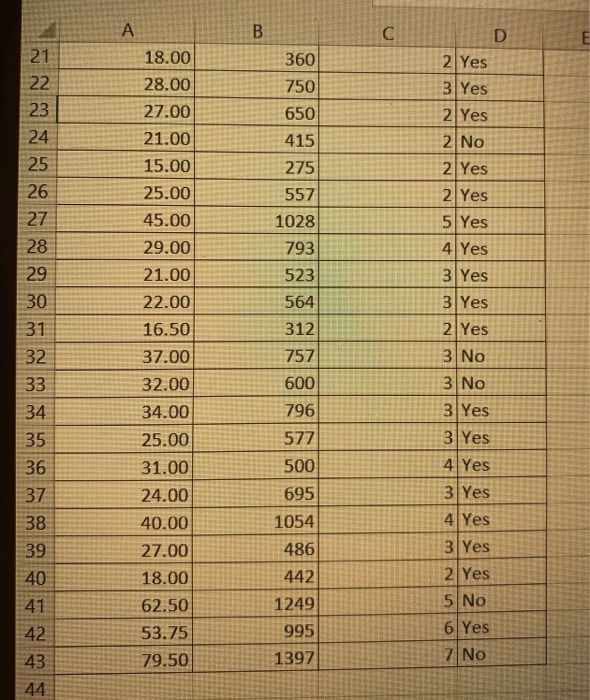 | | A | B | C | D | E |
|---|---|---|---|---|---|
| 21 | 18.00 | 360 | 2 | Yes | |
| 22 | 28.00 | 750 | 3 | Yes | |
| 23 | 27.00 | 650 | 2 | Yes | |
| 24 | 21.00 | 415 | 2 | No | |
| 25 | 15.00 | 275 | 2 | Yes | |
| 26 | 25.00 | 557 | 2 | Yes | |
| 27 | 45.00 | 1028 | 5 | Yes | |
| 28 | 29.00 | 793 | 4 | Yes | |
| 29 | 21.00 | 523 | 3 | Yes | |
| 30 | 22.00 | 564 | 3 | Yes | |
| 31 | 16.50 | 312 | 2 | Yes | |
| 32 | 37.00 | 757 | 3 | No | |
| 33 | 32.00 | 600 | 3 | No | |
| 34 | 34.00 | 796 | 3 | Yes | |
| 35 | 25.00 | 577 | 3 | Yes | |
| 36 | 31.00 | 500 | 4 | Yes | |
| 37 | 24.00 | 695 | 3 | Yes | |
| 38 | 40.00 | 1054 | 4 | Yes | |
| 39 | 27.00 | 486 | 3 | Yes | |
| 40 | 18.00 | 442 | 2 | Yes | |
| 41 | 62.50 | 1249 | 5 | No | |
| 42 | 53.75 | 995 | 6 | Yes | |
| 43 | 79.50 | 1397 | 7 | No | |
| 44 | | | | | |